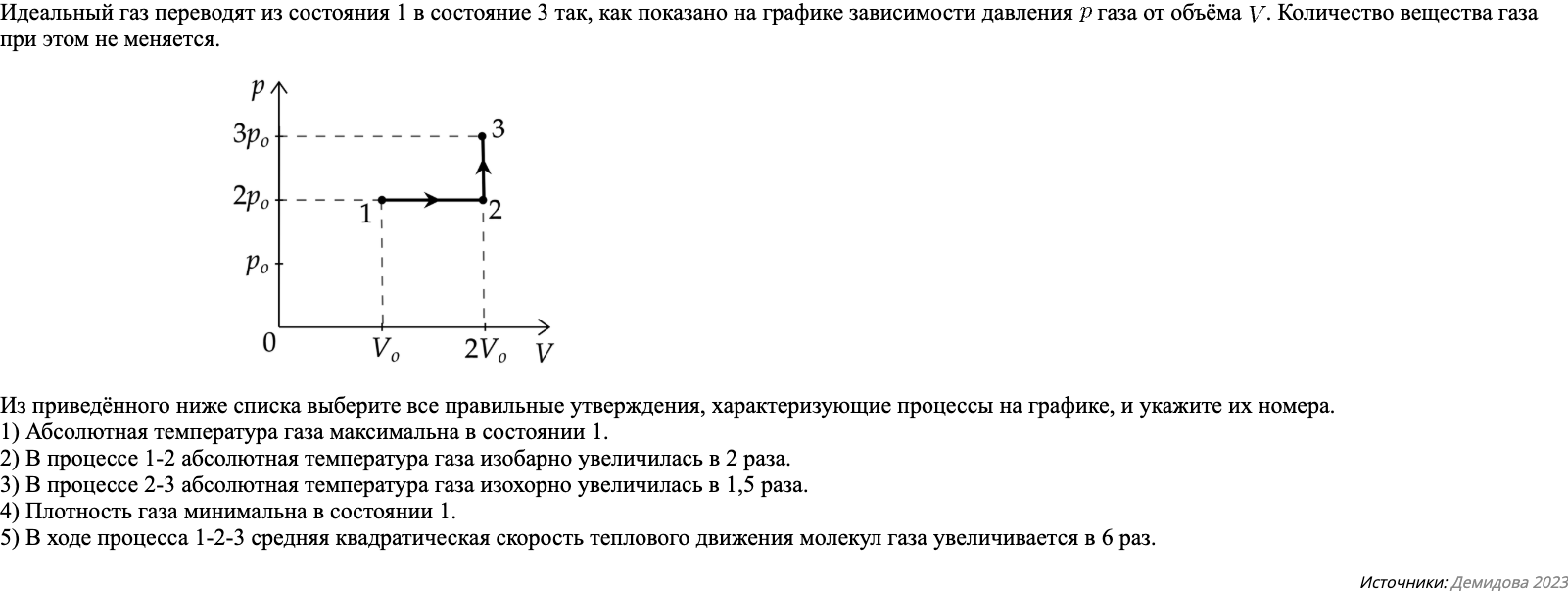 Идеальный газ переводят из состояния 1 в состояние 3 так, как показано на графике зависимости давления $p$ газа от объёма $V$. Количество вещества газа при этом не меняется.

$p$
$3p_o$
$2p_o$
$p_o$
0
$V_o$
$2V_o$
$V$
1
2
3

Из приведённого ниже списка выберите все правильные утверждения, характеризующие процессы на графике, и укажите их номера.
1) Абсолютная температура газа максимальна в состоянии 1.
2) В процессе 1-2 абсолютная температура газа изобарно увеличилась в 2 раза.
3) В процессе 2-3 абсолютная температура газа изохорно увеличилась в 1,5 раза.
4) Плотность газа минимальна в состоянии 1.
5) В ходе процесса 1-2-3 средняя квадратическая скорость теплового движения молекул газа увеличивается в 6 раз.

Источники: Демидова 2023